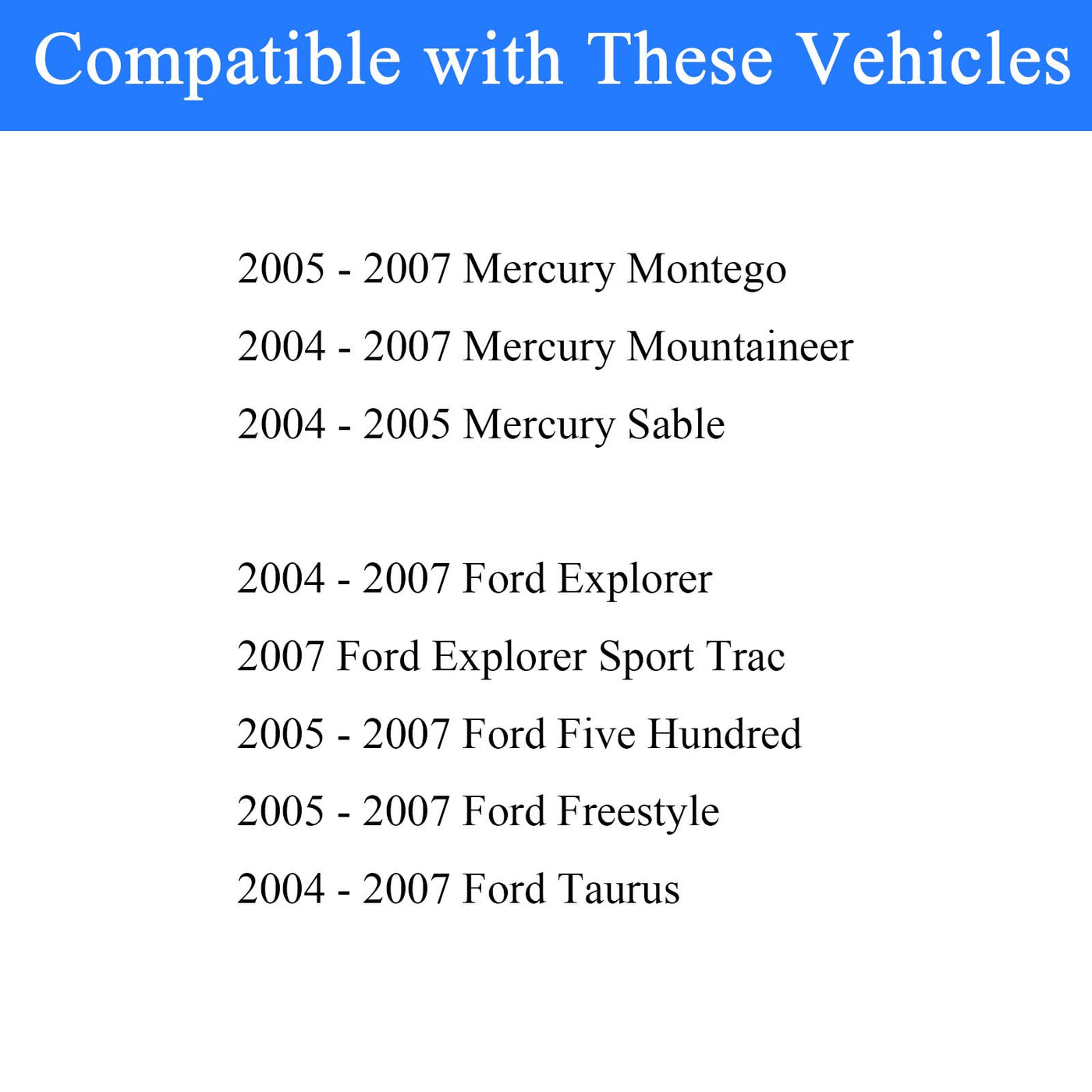 Compatible with These Vehicles

2005 - 2007 Mercury Montego
2004 - 2007 Mercury Mountaineer
2004 - 2005 Mercury Sable

2004 - 2007 Ford Explorer
2007 Ford Explorer Sport Trac
2005 - 2007 Ford Five Hundred
2005 - 2007 Ford Freestyle
2004 - 2007 Ford Taurus